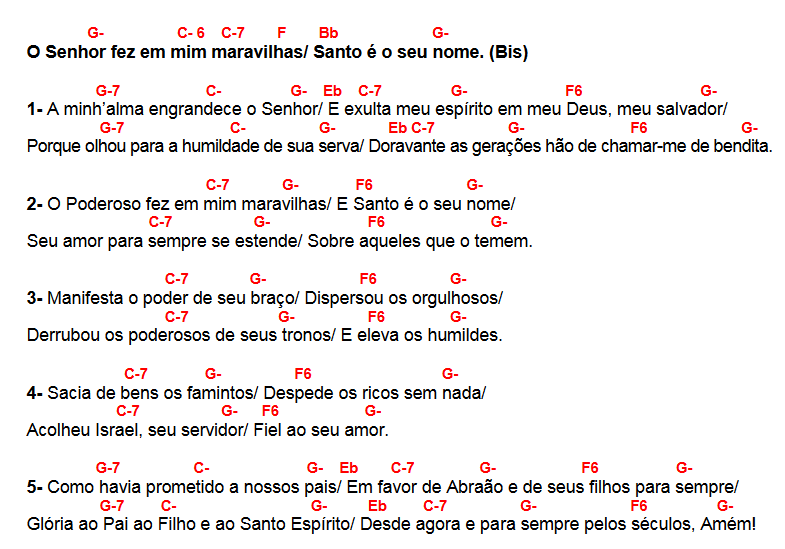 G- C- 6 C-7 F Bb G-
O Senhor fez em mim maravilhas/ Santo é o seu nome. (Bis)

G-7 C- G- Eb C-7 G- F6 G-
1- A minh'alma engrandece o Senhor/ E exulta meu espírito em meu Deus, meu salvador/
G-7 C- G- Eb C-7 G- F6 G-
Porque olhou para a humildade de sua serva/ Doravante as gerações hão de chamar-me de bendita.

C-7 G- F6 G-
2- O Poderoso fez em mim maravilhas/ E Santo é o seu nome/
C-7 G- F6 G-
Seu amor para sempre se estende/ Sobre aqueles que o temem.

C-7 G- F6 G-
3- Manifesta o poder de seu braço/ Dispersou os orgulhosos/
C-7 G- F6 G-
Derrubou os poderosos de seus tronos/ E eleva os humildes.

C-7 G- F6 G-
4- Sacia de bens os famintos/ Despede os ricos sem nada/
C-7 G- F6 G-
Acolheu Israel, seu servidor/ Fiel ao seu amor.

G-7 C- G- Eb C-7 G- F6 G-
5- Como havia prometido a nossos pais/ Em favor de Abraão e de seus filhos para sempre/
G-7 C- G- Eb C-7 G- F6 G-
Glória ao Pai ao Filho e ao Santo Espírito/ Desde agora e para sempre pelos séculos, Amém!